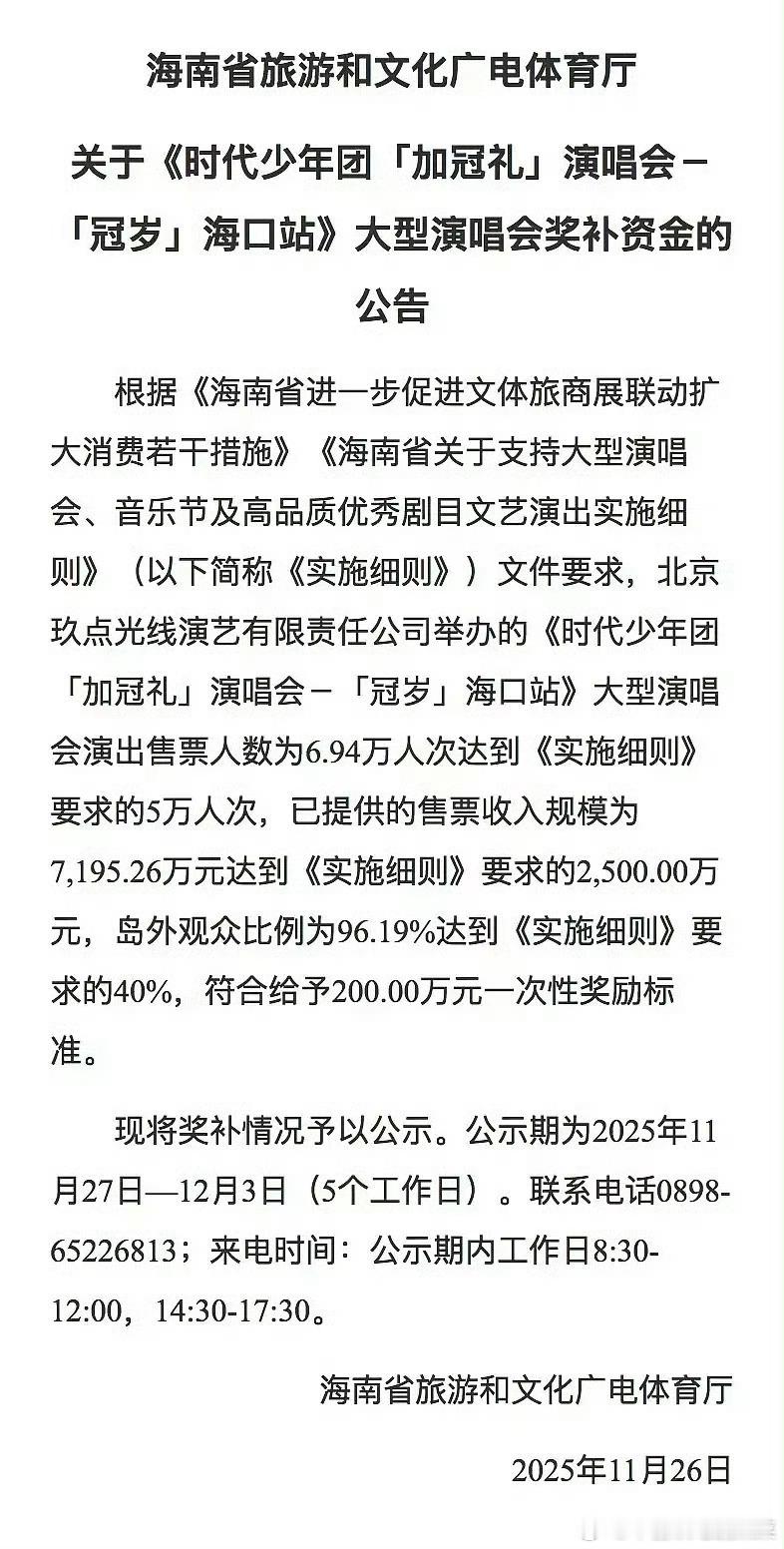 海南省旅游和文化广电体育厅

关于《时代少年团「加冠礼」演唱会－「冠岁」海口站》大型演唱会奖补资金的公告

根据《海南省进一步促进文体旅商展联动扩大消费若干措施》《海南省关于支持大型演唱会、音乐节及高品质优秀剧目文艺演出实施细则》（以下简称《实施细则》）文件要求，北京玖点光线演艺有限责任公司举办的《时代少年团「加冠礼」演唱会－「冠岁」海口站》大型演唱会演出售票人数为6.94万人次达到《实施细则》要求的5万人次，已提供的售票收入规模为7,195.26万元达到《实施细则》要求的2,500.00万元，岛外观众比例为96.19%达到《实施细则》要求的40%，符合给予200.00万元一次性奖励标准。

现将奖补情况予以公示。公示期为2025年11月27日—12月3日（5个工作日）。联系电话0898-65226813；来电时间：公示期内工作日8:30-12:00，14:30-17:30。

海南省旅游和文化广电体育厅

2025年11月26日